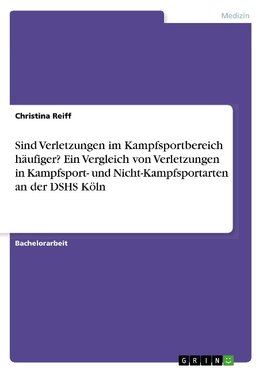 Medizin

Christina Reiff

Sind Verletzungen im Kampfsportbereich häufiger? Ein Vergleich von Verletzungen in Kampfsport- und Nicht-Kampfsportarten an der DSHS Köln

Bachelorarbeit

GRIN